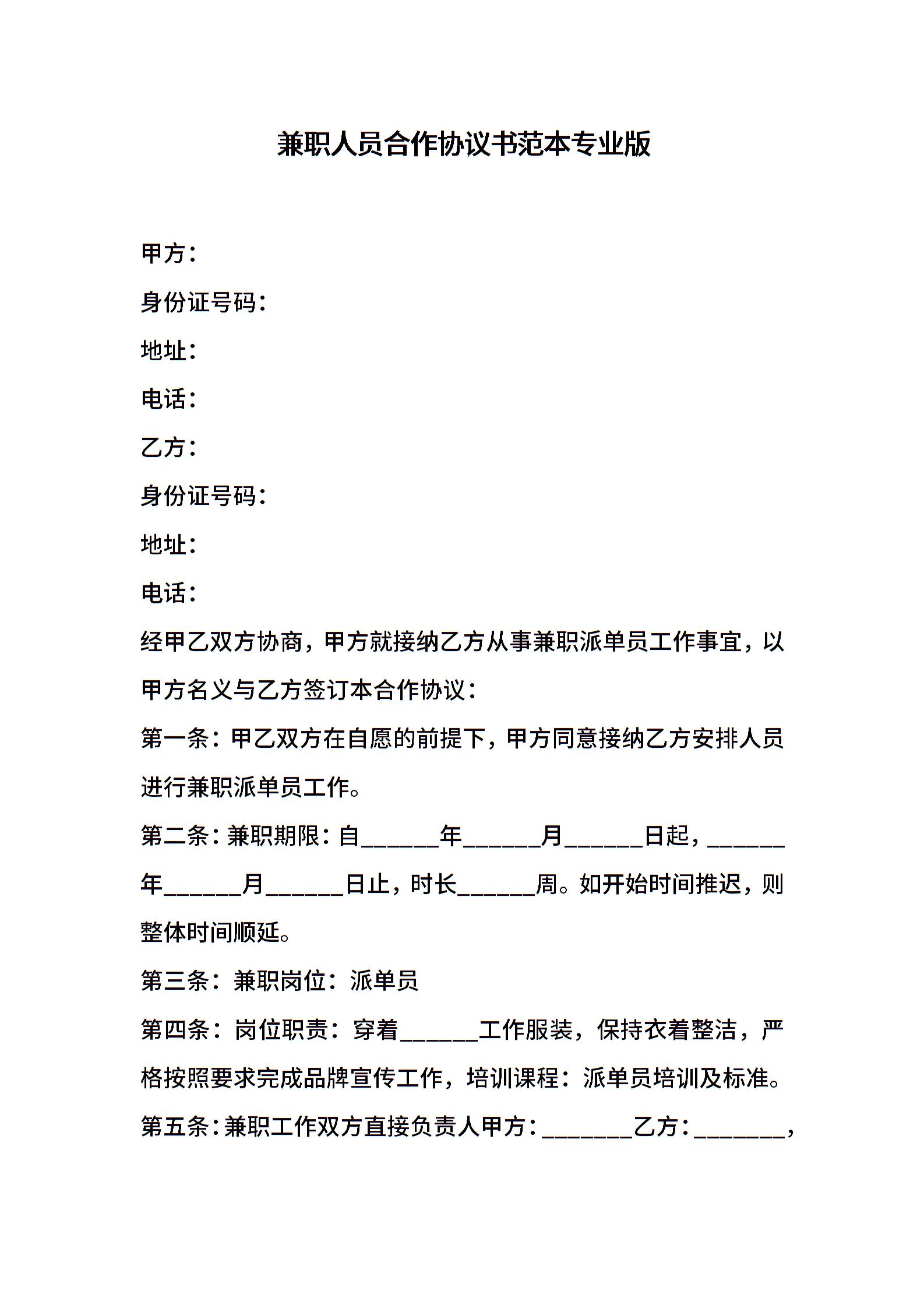 兼职人员合作协议书范本专业版

甲方：

身份证号码：

地址：

电话：

乙方：

身份证号码：

地址：

电话：

经甲乙双方协商，甲方就接纳乙方从事兼职派单员工作事宜，以甲方名义与乙方签订本合作协议：

第一条：甲乙双方在自愿的前提下，甲方同意接纳乙方安排人员进行兼职派单员工作。

第二条：兼职期限：自______年______月______日起，______年______月______日止，时长______周。如开始时间推迟，则整体时间顺延。

第三条：兼职岗位：派单员

第四条：岗位职责：穿着______工作服装，保持衣着整洁，严格按照要求完成品牌宣传工作，培训课程：派单员培训及标准。

第五条：兼职工作双方直接负责人甲方：_______乙方：_______，